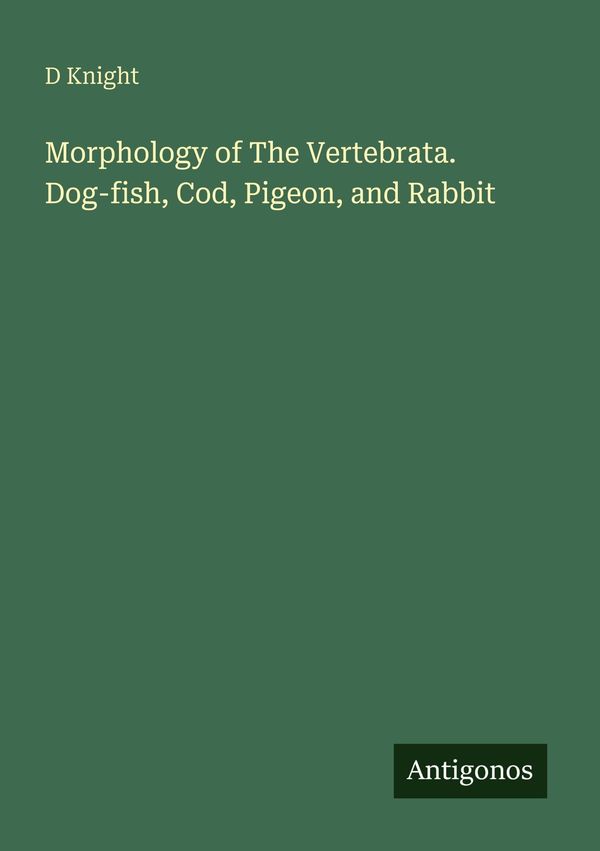 D Knight

Morphology of The Vertebrata. Dog-fish, Cod, Pigeon, and Rabbit

Antigonos